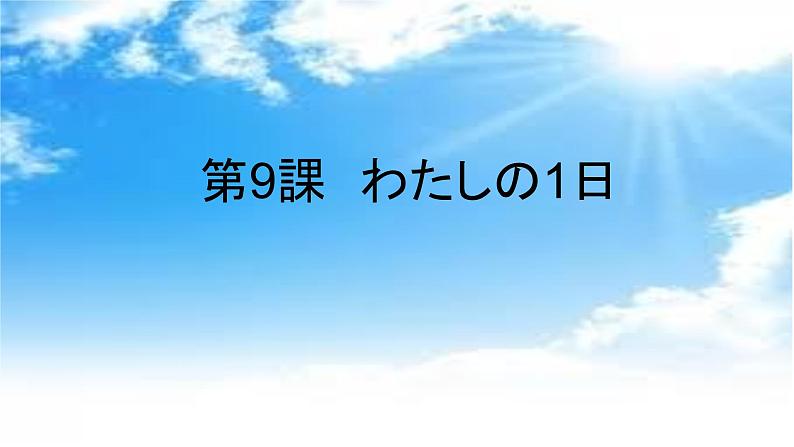 第9課　わたしの1日